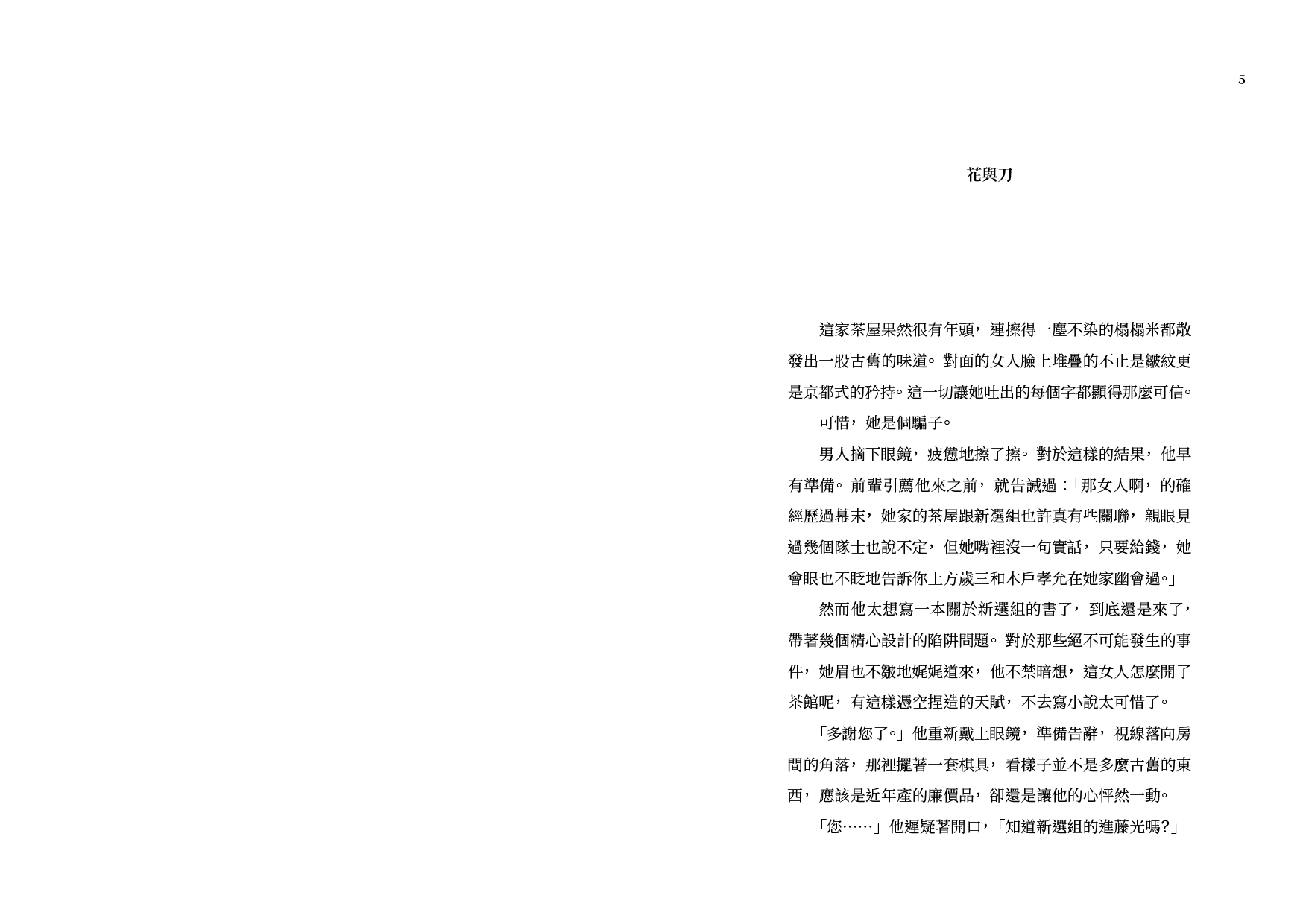 5

花與刀

這家茶屋果然很有年頭，連擦得一塵不染的榻榻米都散發出一股古舊的味道。對面的女人臉上堆疊的不止是皺紋更是京都式的矜持。這一切讓她吐出的每個字都顯得那麼可信。

可惜，她是個騙子。

男人摘下眼鏡，疲憊地擦了擦。對於這樣的結果，他早有準備。前輩引薦他來之前，就告誡過：「那女人啊，的確經歷過幕末，她家的茶屋跟新選組也許真有些關聯，親眼見過幾個隊士也說不定，但她嘴裡沒一句實話，只要給錢，她會眼也不眨地告訴你土方歲三和木戶孝允在她家幽會過。」

然而他太想寫一本關於新選組的書了，到底還是來了，帶著幾個精心設計的陷阱問題。對於那些絕不可能發生的事件，她眉也不皺地娓娓道來，他不禁暗想，這女人怎麼開了茶館呢，有這樣憑空捏造的天賦，不去寫小說太可惜了。

「多謝您了。」他重新戴上眼鏡，準備告辭，視線落向房間的角落，那裡擺著一套棋具，看樣子並不是多麼古舊的東西，應該是近年產的廉價品，卻還是讓他的心怦然一動。

「您……」他遲疑著開口，「知道新選組的進藤光嗎?」